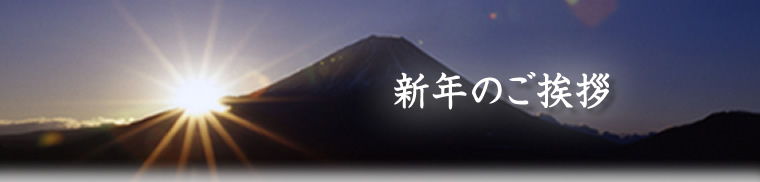 新年のご挨拶